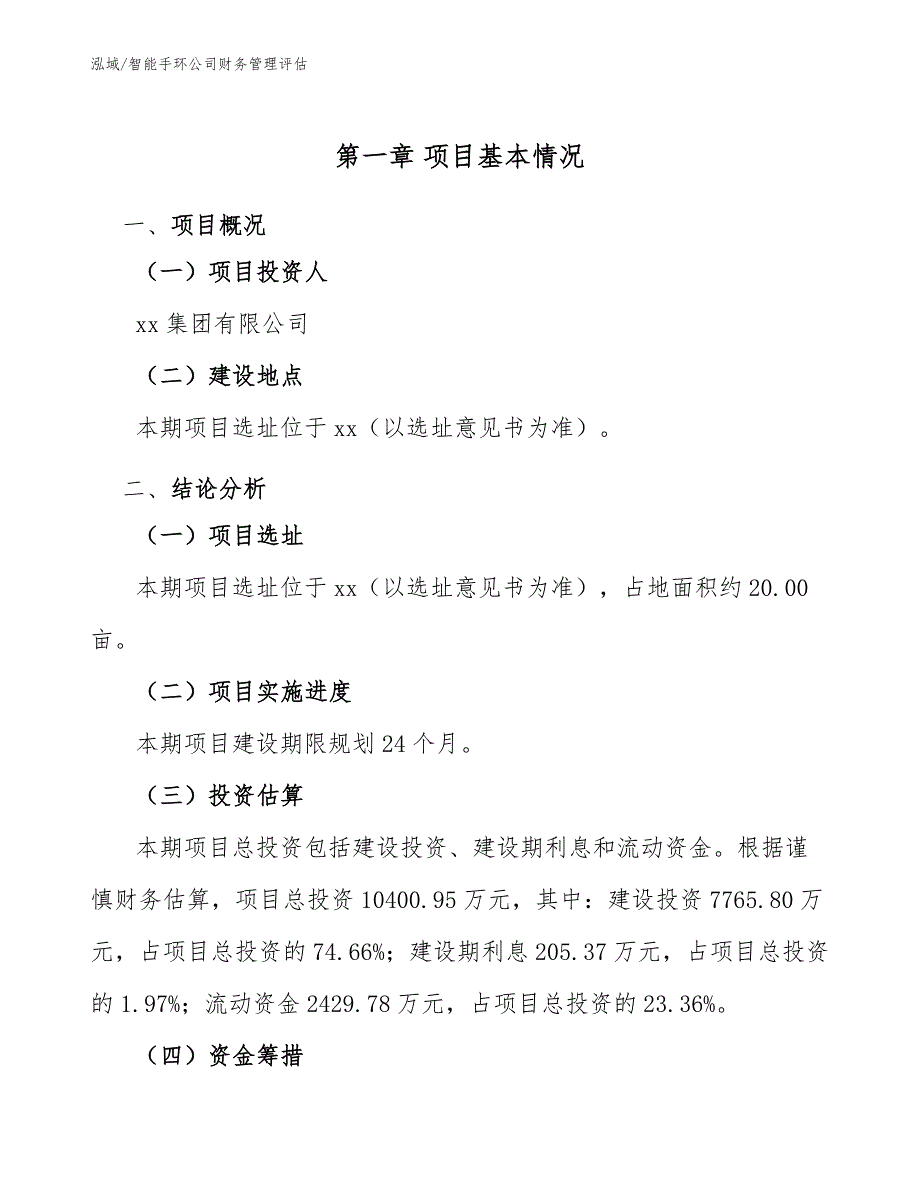 泓域/智能手环公司财务管理评估

第一章 项目基本情况

一、项目概况

（一）项目投资人

xx 集团有限公司

（二）建设地点

本期项目选址位于 xx（以选址意见书为准）。

二、结论分析

（一）项目选址

本期项目选址位于 xx（以选址意见书为准），占地面积约 20.00 亩。

（二）项目实施进度

本期项目建设期限规划 24 个月。

（三）投资估算

本期项目总投资包括建设投资、建设期利息和流动资金。根据谨慎财务估算，项目总投资 10400.95 万元，其中：建设投资 7765.80 万元，占项目总投资的 74.66%；建设期利息 205.37 万元，占项目总投资的 1.97%；流动资金 2429.78 万元，占项目总投资的 23.36%。

（四）资金筹措